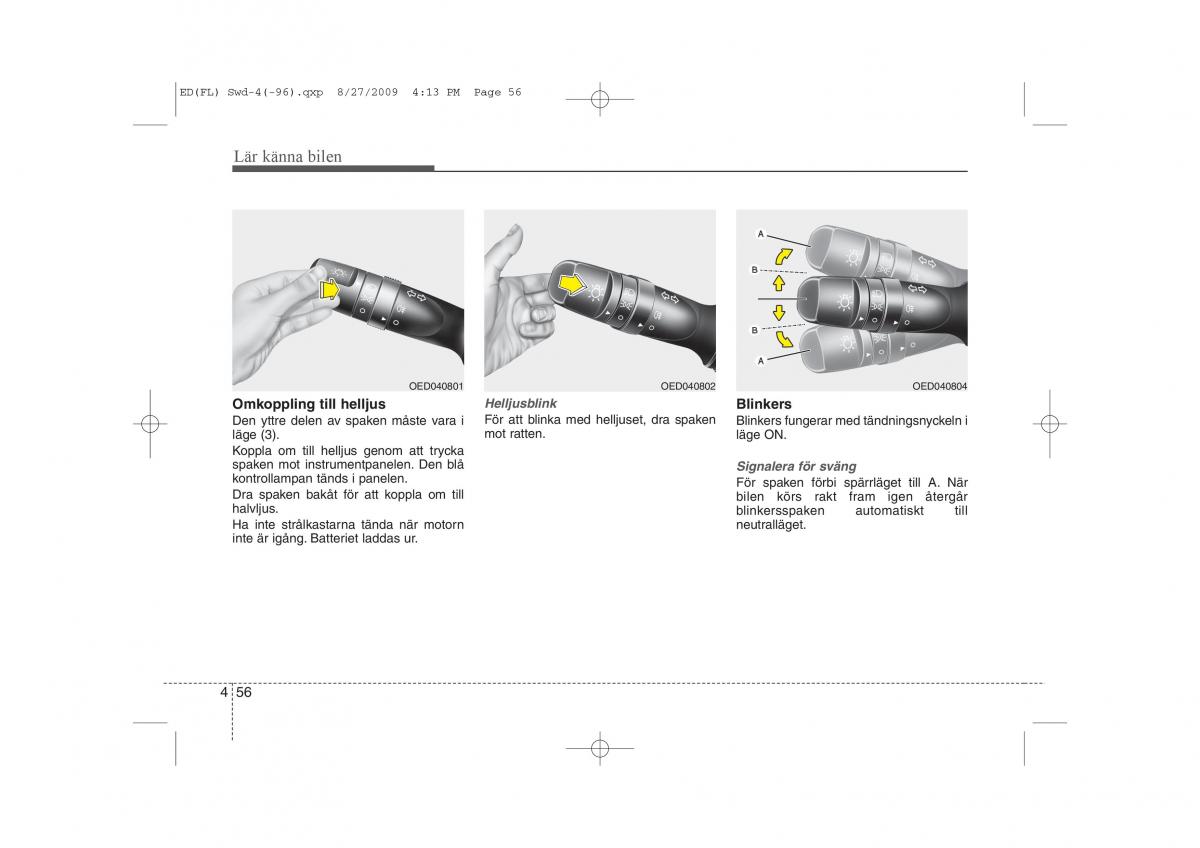 ED(FL) Swd-4(-96).qxp 8/27/2009 4:13 PM Page 56

Lär känna bilen

OED040801

Omkoppling till helljus
Den yttre delen av spaken måste vara i läge (3).
Koppla om till helljus genom att trycka spaken mot instrumentpanelen. Den blå kontrollampan tänds i panelen.
Dra spaken bakåt för att koppla om till halvljus.
Ha inte strålkastarna tända när motorn inte är igång. Batteriet laddas ur.

OED040802

Helljusblink
För att blinka med helljuset, dra spaken mot ratten.

A
B
B
A
OED040804

Blinkers
Blinkers fungerar med tändningsnyckeln i läge ON.

Signalera för sväng
För spaken förbi spärrläget till A. När bilen körs rakt fram igen återgår blinkersspaken automatiskt till neutralläget.

4 56